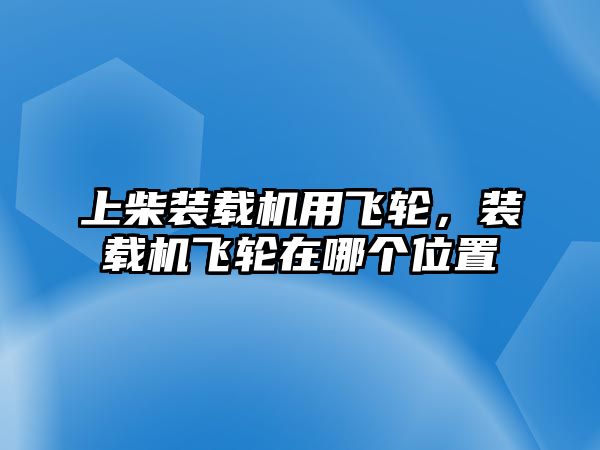 上柴装载机用飞轮，装载机飞轮在哪个位置